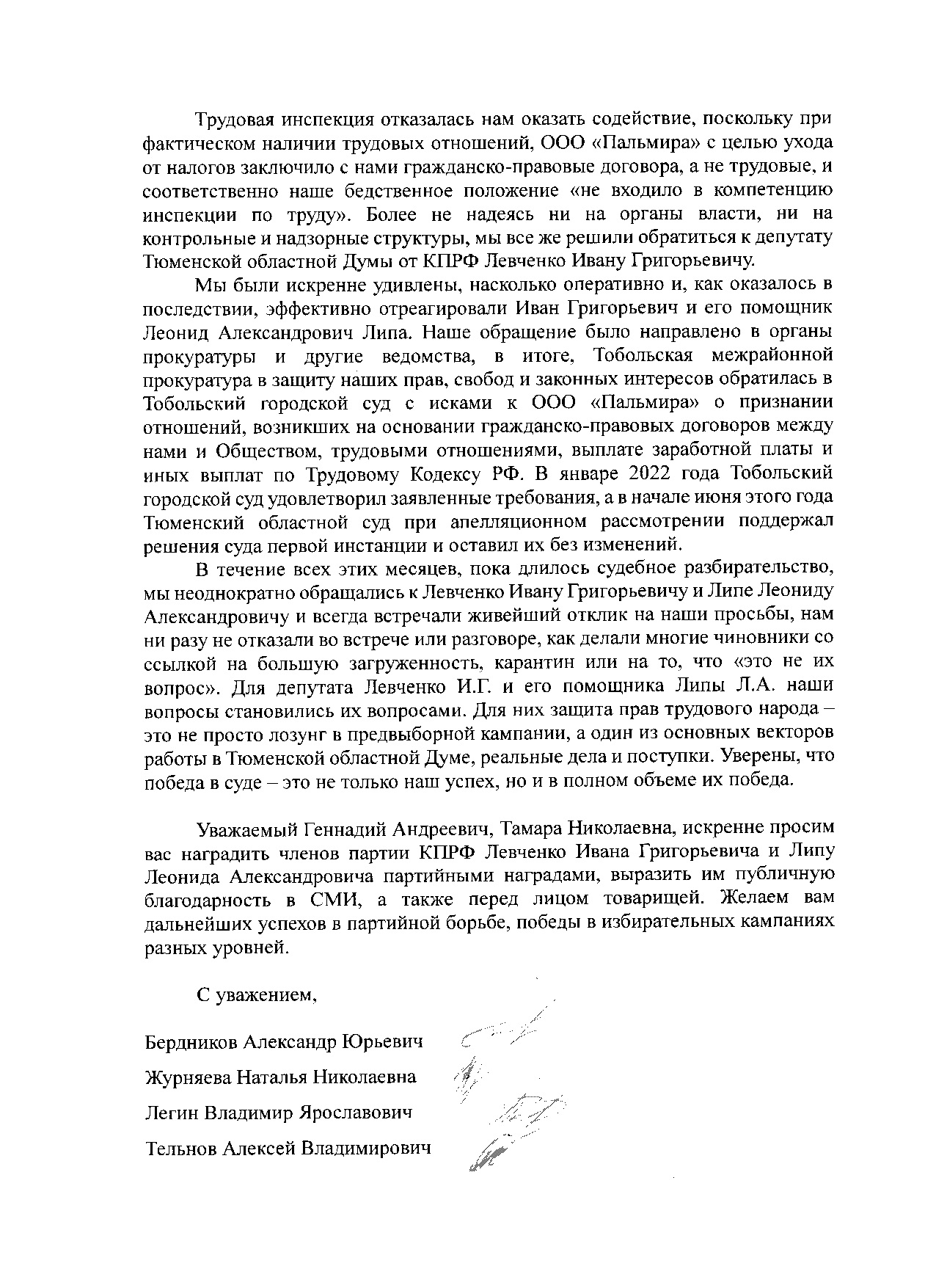 Трудовая инспекция отказалась нам оказать содействие, поскольку при фактическом наличии трудовых отношений, ООО «Пальмира» с целью ухода от налогов заключило с нами гражданско-правовые договора, а не трудовые, и соответственно наше бедственное положение «не входило в компетенцию инспекции по труду». Более не надеясь ни на органы власти, ни на контрольные и надзорные структуры, мы все же решили обратиться к депутату Тюменской областной Думы от КПРФ Левченко Ивану Григорьевичу.

Мы были искренне удивлены, насколько оперативно и, как оказалось в последствии, эффективно отреагировали Иван Григорьевич и его помощник Леонид Александрович Липа. Наше обращение было направлено в органы прокуратуры и другие ведомства, в итоге, Тобольская межрайонной прокуратура в защиту наших прав, свобод и законных интересов обратилась в Тобольский городской суд с исками к ООО «Пальмира» о признании отношений, возникших на основании гражданско-правовых договоров между нами и Обществом, трудовыми отношениями, выплате заработной платы и иных выплат по Трудовому Кодексу РФ. В январе 2022 года Тобольский городской суд удовлетворил заявленные требования, а в начале июня этого года Тюменский областной суд при апелляционном рассмотрении поддержал решения суда первой инстанции и оставил их без изменений.

В течение всех этих месяцев, пока длилось судебное разбирательство, мы неоднократно обращались к Левченко Ивану Григорьевичу и Липе Леониду Александровичу и всегда встречали живейший отклик на наши просьбы, нам ни разу не отказали во встрече или разговоре, как делали многие чиновники со ссылкой на большую загруженность, карантин или на то, что «это не их вопрос». Для депутата Левченко И.Г. и его помощника Липы Л.А. наши вопросы становились их вопросами. Для них защита прав трудового народа – это не просто лозунг в предвыборной кампании, а один из основных векторов работы в Тюменской областной Думе, реальные дела и поступки. Уверены, что победа в суде – это не только наш успех, но и в полном объеме их победа.

Уважаемый Геннадий Андреевич, Тамара Николаевна, искренне просим вас наградить членов партии КПРФ Левченко Ивана Григорьевича и Липу Леонида Александровича партийными наградами, выразить им публичную благодарность в СМИ, а также перед лицом товарищей. Желаем вам дальнейших успехов в партийной борьбе, победы в избирательных кампаниях разных уровней.

С уважением,

Бердников Александр Юрьевич

Журняева Наталья Николаевна

Легин Владимир Ярославович

Тельнов Алексей Владимирович